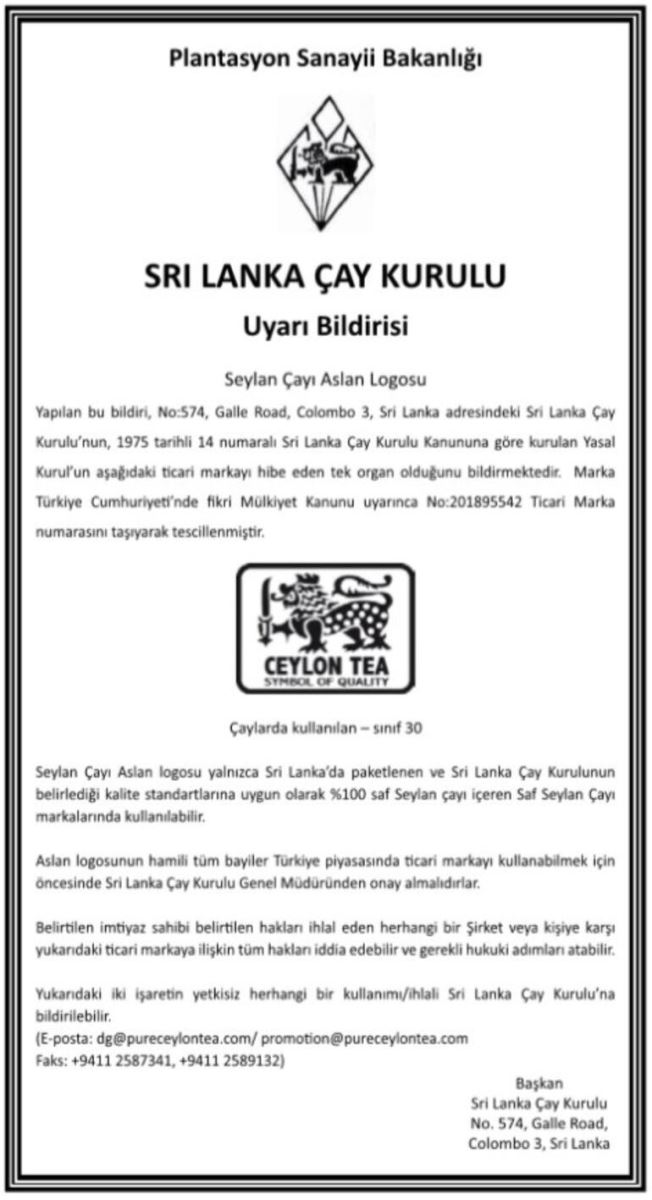 Plantasyon Sanayii Bakanlığı

SRI LANKA ÇAY KURULU

Uyarı Bildirisi

Seylan Çayı Aslan Logosu

Yapılan bu bildiri, No:574, Galle Road, Colombo 3, Sri Lanka adresindeki Sri Lanka Çay Kurulu'nun, 1975 tarihli 14 numaralı Sri Lanka Çay Kurulu Kanununa göre kurulan Yasal Kurul'un aşağıdaki ticari markayı hibe eden tek organ olduğunu bildirmektedir. Marka Türkiye Cumhuriyeti'nde fikri Mülkiyet Kanunu uyarınca No:201895542 Ticari Marka numarasını taşıyarak tescillenmiştir.

CEYLON TEA
SYMBOL OF QUALITY

Çaylarda kullanılan – sınıf 30

Seylan Çayı Aslan logosu yalnızca Sri Lanka'da paketlenen ve Sri Lanka Çay Kurulunun belirlediği kalite standartlarına uygun olarak %100 saf Seylan çayı içeren Saf Seylan Çayı markalarında kullanılabilir.

Aslan logosunun hamili tüm bayiler Türkiye piyasasında ticari markayı kullanabilmek için öncesinde Sri Lanka Çay Kurulu Genel Müdüründen onay almalıdırlar.

Belirtilen imtiyaz sahibi belirtilen hakları ihlal eden herhangi bir Şirket veya kişiye karşı yukarıdaki ticari markaya ilişkin tüm hakları iddia edebilir ve gerekli hukuki adımları atabilir.

Yukarıdaki iki işaretin yetkisiz herhangi bir kullanımı/ihlali Sri Lanka Çay Kurulu'na bildirilebilir.
(E-posta: dg@pureceylontea.com/ promotion@pureceylontea.com
Faks: +9411 2587341, +9411 2589132)

Başkan
Sri Lanka Çay Kurulu
No. 574, Galle Road,
Colombo 3, Sri Lanka